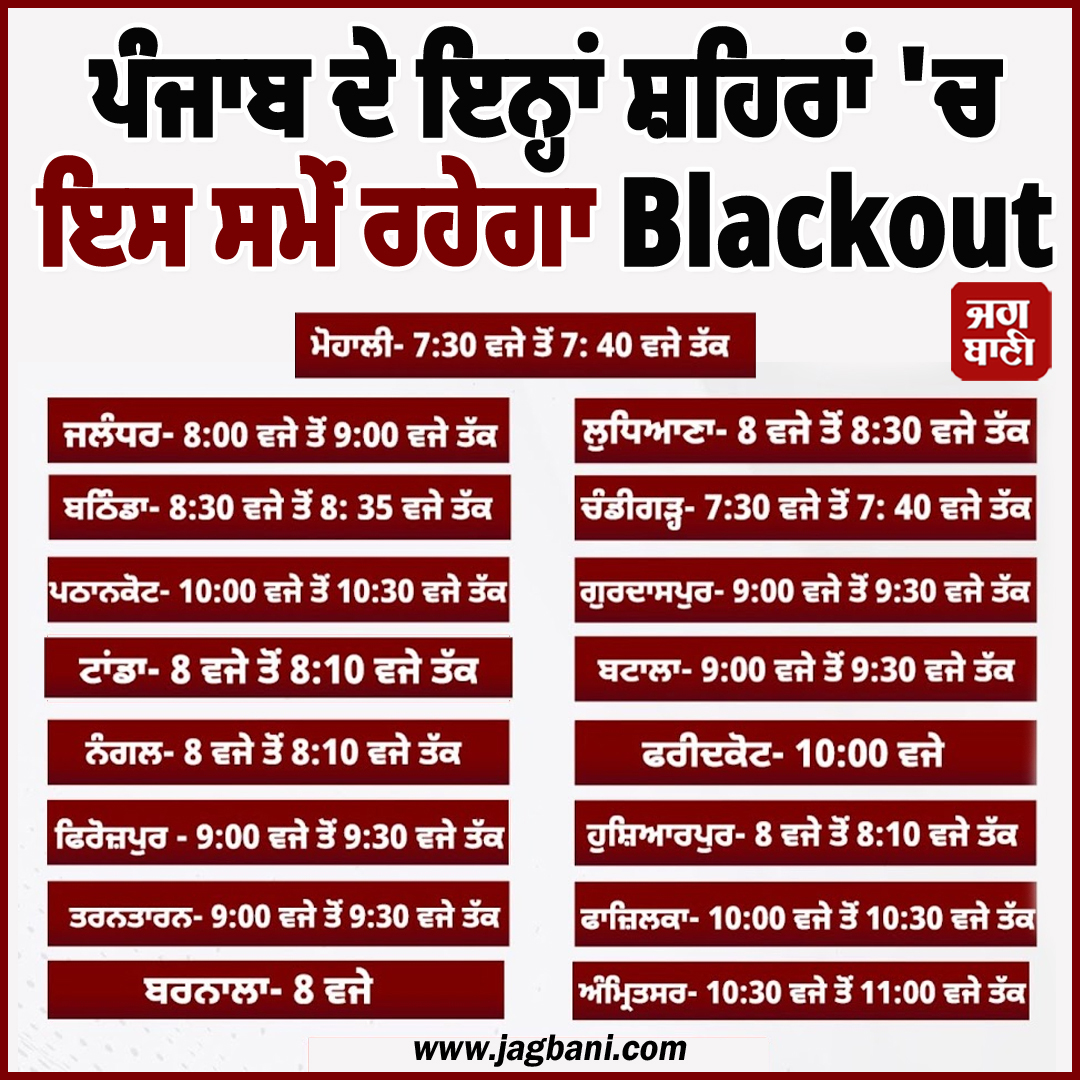 ਪੰਜਾਬ ਦੇ ਇਨ੍ਹਾਂ ਸ਼ਹਿਰਾਂ 'ਚ ਇਸ ਸਮੇਂ ਰਹੇਗਾ Blackout

ਜਗ ਬਾਣੀ

ਮੋਹਾਲੀ- 7:30 ਵਜੇ ਤੋਂ 7: 40 ਵਜੇ ਤੱਕ

ਜਲੰਧਰ- 8:00 ਵਜੇ ਤੋਂ 9:00 ਵਜੇ ਤੱਕ

ਬਠਿੰਡਾ- 8:30 ਵਜੇ ਤੋਂ 8: 35 ਵਜੇ ਤੱਕ

ਪਠਾਨਕੋਟ- 10:00 ਵਜੇ ਤੋਂ 10:30 ਵਜੇ ਤੱਕ

ਟਾਂਡਾ- 8 ਵਜੇ ਤੋਂ 8:10 ਵਜੇ ਤੱਕ

ਨੰਗਲ- 8 ਵਜੇ ਤੋਂ 8:10 ਵਜੇ ਤੱਕ

ਫਿਰੋਜ਼ਪੁਰ - 9:00 ਵਜੇ ਤੋਂ 9:30 ਵਜੇ ਤੱਕ

ਤਰਨਤਾਰਨ- 9:00 ਵਜੇ ਤੋਂ 9:30 ਵਜੇ ਤੱਕ

ਬਰਨਾਲਾ- 8 ਵਜੇ

ਲੁਧਿਆਣਾ- 8 ਵਜੇ ਤੋਂ 8:30 ਵਜੇ ਤੱਕ

ਚੰਡੀਗੜ੍ਹ- 7:30 ਵਜੇ ਤੋਂ 7: 40 ਵਜੇ ਤੱਕ

ਗੁਰਦਾਸਪੁਰ- 9:00 ਵਜੇ ਤੋਂ 9:30 ਵਜੇ ਤੱਕ

ਬਟਾਲਾ- 9:00 ਵਜੇ ਤੋਂ 9:30 ਵਜੇ ਤੱਕ

ਫਰੀਦਕੋਟ- 10:00 ਵਜੇ

ਹੁਸ਼ਿਆਰਪੁਰ- 8 ਵਜੇ ਤੋਂ 8:10 ਵਜੇ ਤੱਕ

ਫਾਜ਼ਿਲਕਾ- 10:00 ਵਜੇ ਤੋਂ 10:30 ਵਜੇ ਤੱਕ

ਅੰਮ੍ਰਿਤਸਰ- 10:30 ਵਜੇ ਤੋਂ 11:00 ਵਜੇ ਤੱਕ

www.jagbani.com